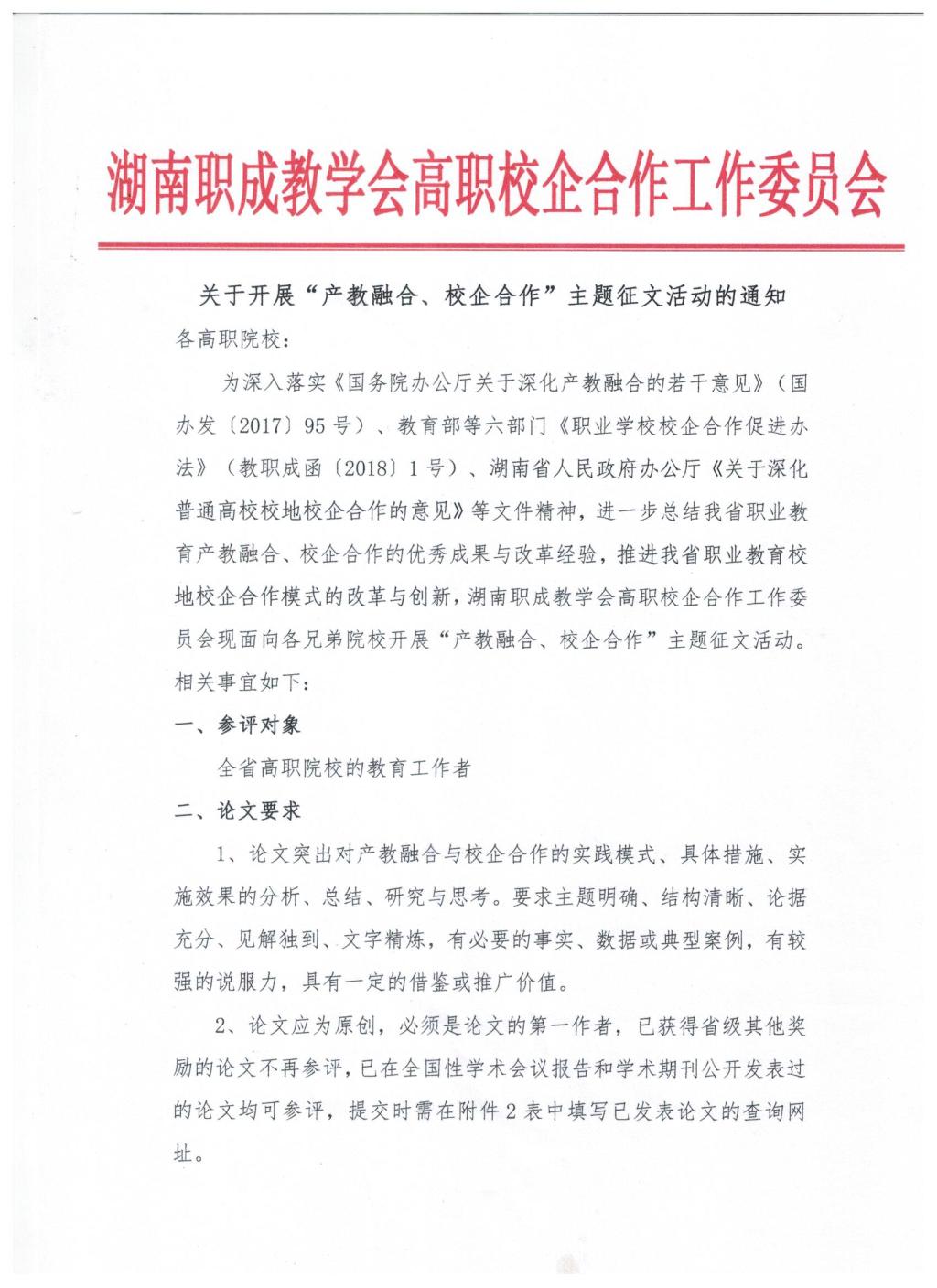 湖南职成教学会高职校企合作工作委员会

关于开展“产教融合、校企合作”主题征文活动的通知

各高职院校：

为深入落实《国务院办公厅关于深化产教融合的若干意见》（国办发〔2017〕95号）、教育部等六部门《职业学校校企合作促进办法》（教职成函〔2018〕1号）、湖南省人民政府办公厅《关于深化普通高校校地校企合作的意见》等文件精神，进一步总结我省职业教育产教融合、校企合作的优秀成果与改革经验，推进我省职业教育校地校企合作模式的改革与创新，湖南职成教学会高职校企合作工作委员会现面向各兄弟院校开展“产教融合、校企合作”主题征文活动。相关事宜如下：

一、参评对象

全省高职院校的教育工作者

二、论文要求

1、论文突出对产教融合与校企合作的实践模式、具体措施、实施效果的分析、总结、研究与思考。要求主题明确、结构清晰、论据充分、见解独到、文字精炼，有必要的事实、数据或典型案例，有较强的说服力，具有一定的借鉴或推广价值。

2、论文应为原创，必须是论文的第一作者，已获得省级其他奖励的论文不再参评，已在全国性学术会议报告和学术期刊公开发表过的论文均可参评，提交时需在附件2表中填写已发表论文的查询网址。